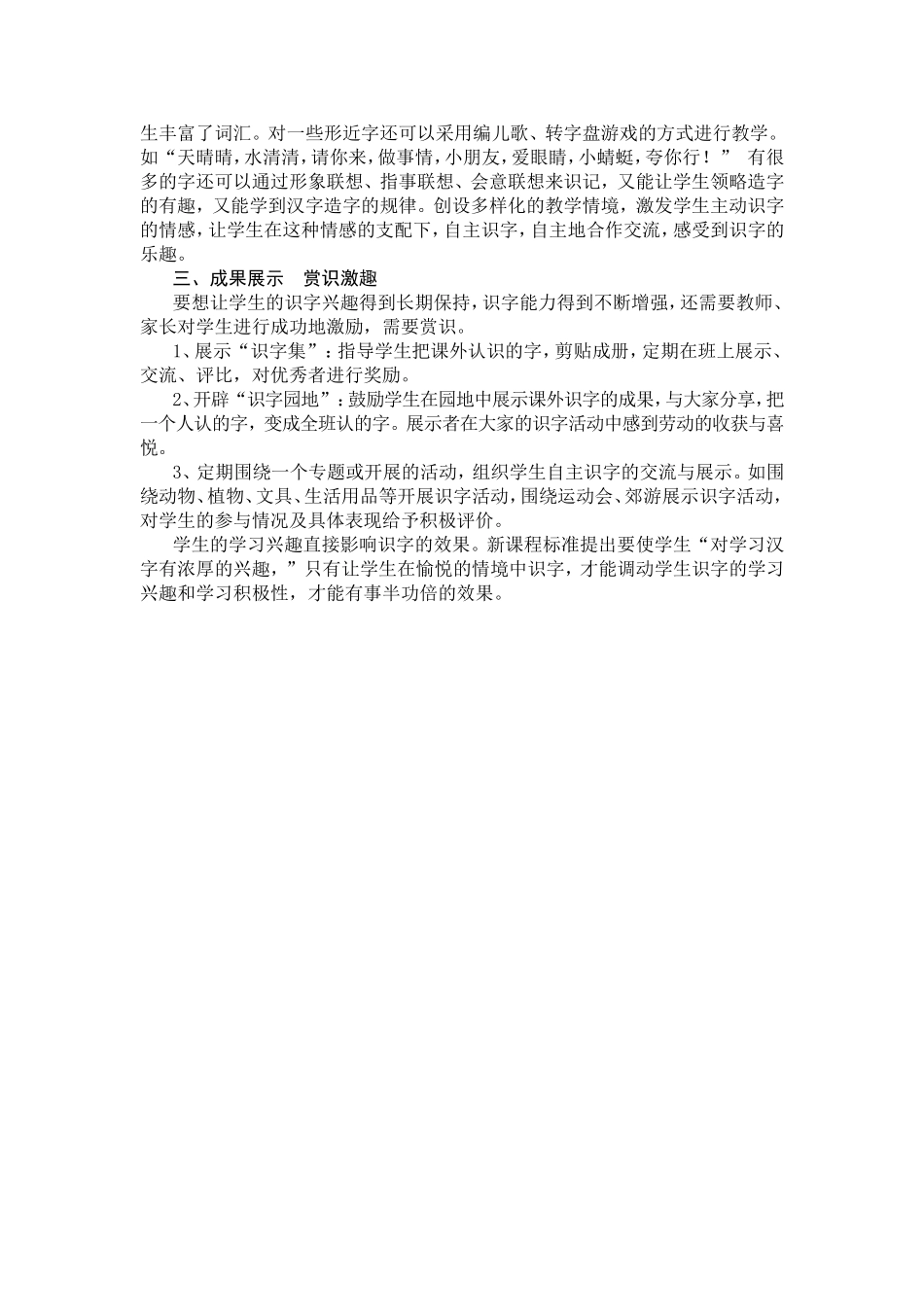 生丰富了词汇。对一些形近字还可以采用编儿歌、转字盘游戏的方式进行教学。如“天晴晴，水清清，请你来，做事情，小朋友，爱眼睛，小蜻蜓，夸你行！” 有很多的字还可以通过形象联想、指事联想、会意联想来识记，又能让学生领略造字的有趣，又能学到汉字造字的规律。创设多样化的教学情境，激发学生主动识字的情感，让学生在这种情感的支配下，自主识字，自主地合作交流，感受到识字的乐趣。

三、成果展示　赏识激趣

要想让学生的识字兴趣得到长期保持，识字能力得到不断增强，还需要教师、家长对学生进行成功地激励，需要赏识。

1、展示“识字集”：指导学生把课外认识的字，剪贴成册，定期在班上展示、交流、评比，对优秀者进行奖励。

2、开辟“识字园地”：鼓励学生在园地中展示课外识字的成果，与大家分享，把一个人认的字，变成全班认的字。展示者在大家的识字活动中感到劳动的收获与喜悦。

3、定期围绕一个专题或开展的活动，组织学生自主识字的交流与展示。如围绕动物、植物、文具、生活用品等开展识字活动，围绕运动会、郊游展示识字活动，对学生的参与情况及具体表现给予积极评价。

学生的学习兴趣直接影响识字的效果。新课程标准提出要使学生“对学习汉字有浓厚的兴趣，”只有让学生在愉悦的情境中识字，才能调动学生识字的学习兴趣和学习积极性，才能有事半功倍的效果。